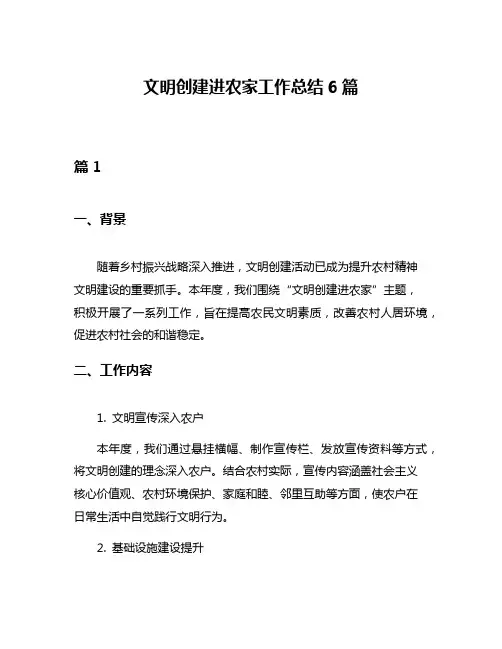 文明创建进农家工作总结 6 篇

篇 1

一、背景

随着乡村振兴战略深入推进，文明创建活动已成为提升农村精神文明建设的重要抓手。本年度，我们围绕“文明创建进农家”主题，积极开展了一系列工作，旨在提高农民文明素质，改善农村人居环境，促进农村社会的和谐稳定。

二、工作内容

1. 文明宣传深入农户

本年度，我们通过悬挂横幅、制作宣传栏、发放宣传资料等方式，将文明创建的理念深入农户。结合农村实际，宣传内容涵盖社会主义核心价值观、农村环境保护、家庭和睦、邻里互助等方面，使农户在日常生活中自觉践行文明行为。

2. 基础设施建设提升